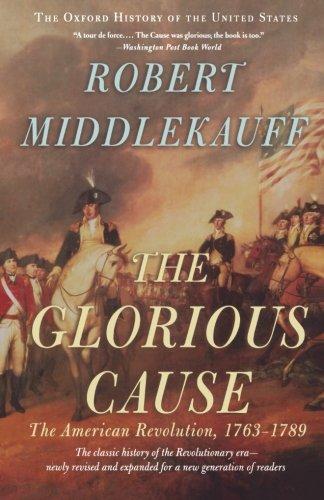 THE OXFORD HISTORY OF THE UNITED STATES

"A tour de force.... The Cause was glorious; the book is too."
—Washington Post Book World

ROBERT MIDDLEKAUFF

THE GLORIOUS CAUSE

The American Revolution, 1763–1789

The classic history of the Revolutionary era—newly revised and expanded for a new generation of readers